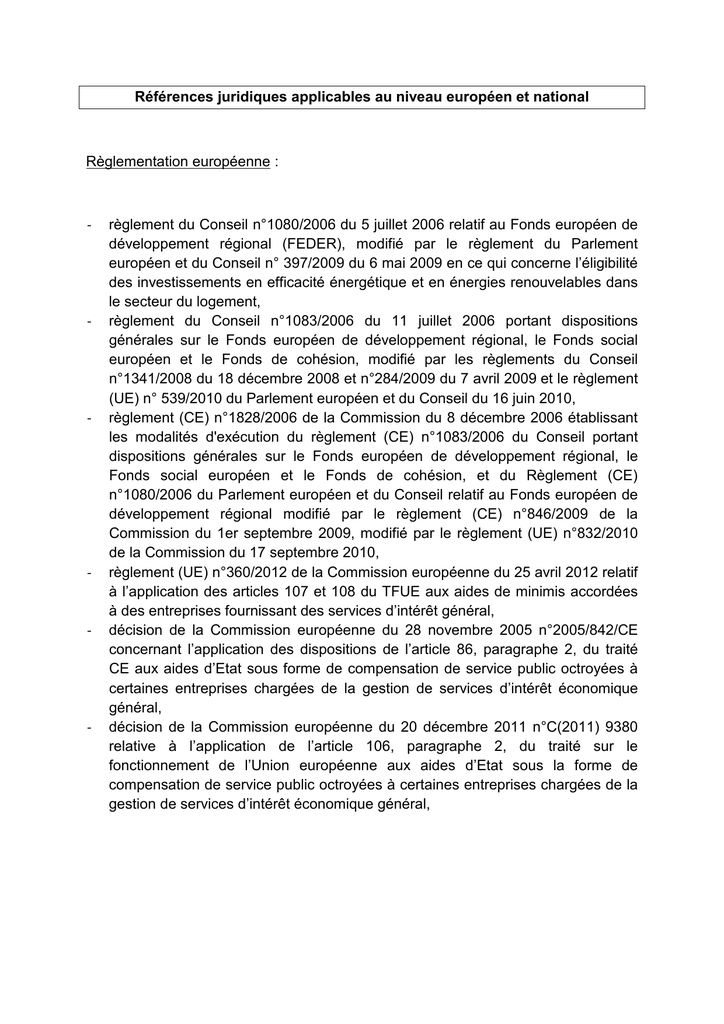 Références juridiques applicables au niveau européen et national

Règlementation européenne :

- règlement du Conseil n°1080/2006 du 5 juillet 2006 relatif au Fonds européen de développement régional (FEDER), modifié par le règlement du Parlement européen et du Conseil n° 397/2009 du 6 mai 2009 en ce qui concerne l'éligibilité des investissements en efficacité énergétique et en énergies renouvelables dans le secteur du logement,
- règlement du Conseil n°1083/2006 du 11 juillet 2006 portant dispositions générales sur le Fonds européen de développement régional, le Fonds social européen et le Fonds de cohésion, modifié par les règlements du Conseil n°1341/2008 du 18 décembre 2008 et n°284/2009 du 7 avril 2009 et le règlement (UE) n° 539/2010 du Parlement européen et du Conseil du 16 juin 2010,
- règlement (CE) n°1828/2006 de la Commission du 8 décembre 2006 établissant les modalités d'exécution du règlement (CE) n°1083/2006 du Conseil portant dispositions générales sur le Fonds européen de développement régional, le Fonds social européen et le Fonds de cohésion, et du Règlement (CE) n°1080/2006 du Parlement européen et du Conseil relatif au Fonds européen de développement régional modifié par le règlement (CE) n°846/2009 de la Commission du 1er septembre 2009, modifié par le règlement (UE) n°832/2010 de la Commission du 17 septembre 2010,
- règlement (UE) n°360/2012 de la Commission européenne du 25 avril 2012 relatif à l'application des articles 107 et 108 du TFUE aux aides de minimis accordées à des entreprises fournissant des services d'intérêt général,
- décision de la Commission européenne du 28 novembre 2005 n°2005/842/CE concernant l'application des dispositions de l'article 86, paragraphe 2, du traité CE aux aides d'Etat sous forme de compensation de service public octroyées à certaines entreprises chargées de la gestion de services d'intérêt économique général,
- décision de la Commission européenne du 20 décembre 2011 n°C(2011) 9380 relative à l'application de l'article 106, paragraphe 2, du traité sur le fonctionnement de l'Union européenne aux aides d'Etat sous la forme de compensation de service public octroyées à certaines entreprises chargées de la gestion de services d'intérêt économique général,